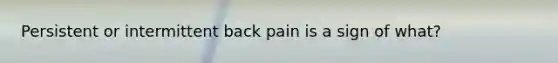 Persistent or intermittent back pain is a sign of what?